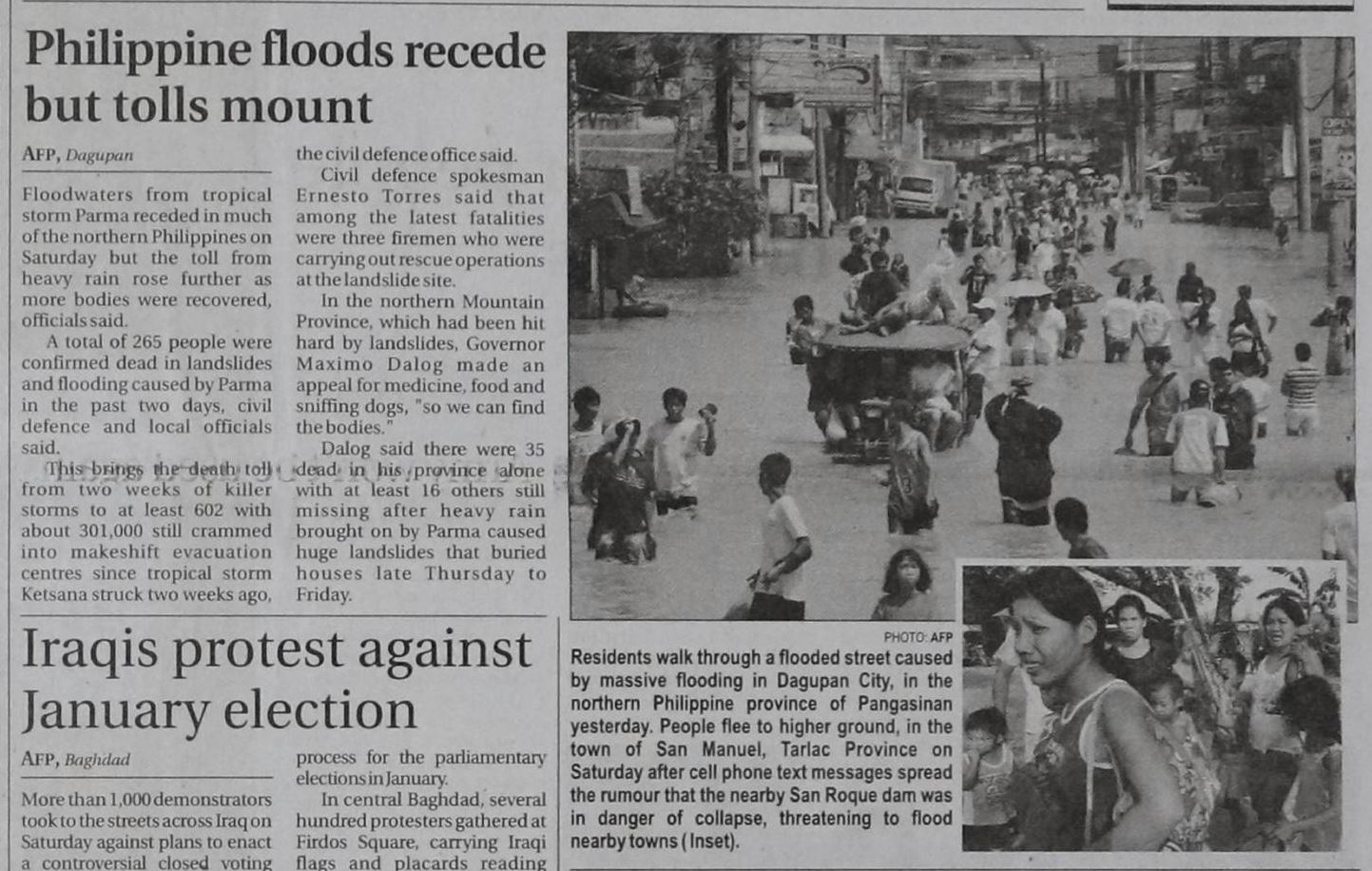 Philippine floods recede but tolls mount

AFP, Dagupan

Floodwaters from tropical storm Parma receded in much of the northern Philippines on Saturday but the toll from heavy rain rose further as more bodies were recovered, officials said.

A total of 265 people were confirmed dead in landslides and flooding caused by Parma in the past two days, civil defence and local officials said.

This brings the death toll from two weeks of killer storms to at least 602 with about 301,000 still crammed into makeshift evacuation centres since tropical storm Ketsana struck two weeks ago, the civil defence office said.

Civil defence spokesman Ernesto Torres said that among the latest fatalities were three firemen who were carrying out rescue operations at the landslide site.

In the northern Mountain Province, which had been hit hard by landslides, Governor Maximo Dalog made an appeal for medicine, food and sniffing dogs, "so we can find the bodies."

Dalog said there were 35 dead in his province alone with at least 16 others still missing after heavy rain brought on by Parma caused huge landslides that buried houses late Thursday to Friday.

PHOTO: AFP

Residents walk through a flooded street caused by massive flooding in Dagupan City, in the northern Philippine province of Pangasinan yesterday. People flee to higher ground, in the town of San Manuel, Tarlac Province on Saturday after cell phone text messages spread the rumour that the nearby San Roque dam was in danger of collapse, threatening to flood nearby towns (Inset).

Iraqis protest against January election

AFP, Baghdad

More than 1,000 demonstrators took to the streets across Iraq on Saturday against plans to enact a controversial closed voting process for the parliamentary elections in January.

In central Baghdad, several hundred protesters gathered at Firdos Square, carrying Iraqi flags and placards reading